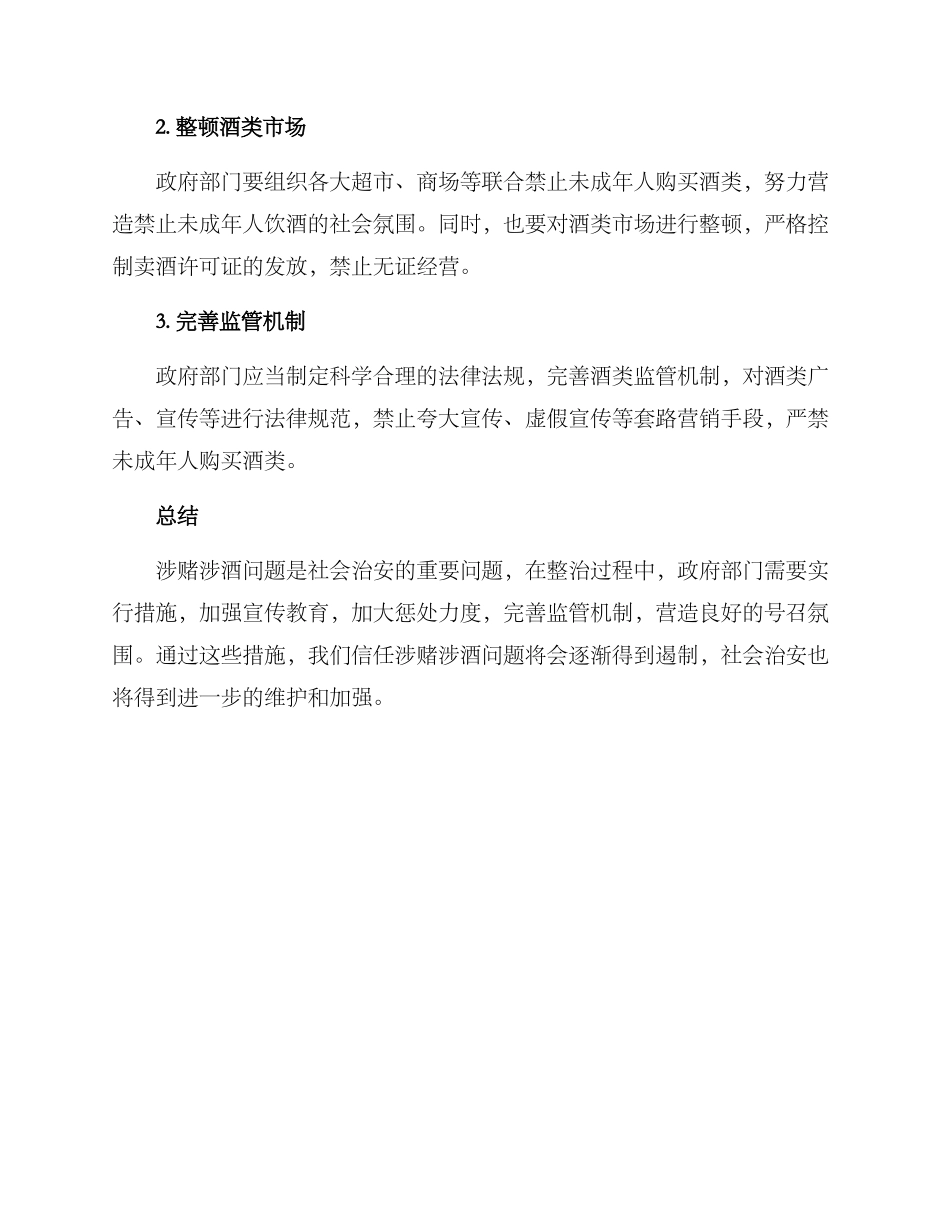 2. 整顿酒类市场

政府部门要组织各大超市、商场等联合禁止未成年人购买酒类，努力营造禁止未成年人饮酒的社会氛围。同时，也要对酒类市场进行整顿，严格控制卖酒许可证的发放，禁止无证经营。

3. 完善监管机制

政府部门应当制定科学合理的法律法规，完善酒类监管机制，对酒类广告、宣传等进行法律规范，禁止夸大宣传、虚假宣传等套路营销手段，严禁未成年人购买酒类。

总结

涉赌涉酒问题是社会治安的重要问题，在整治过程中，政府部门需要实行措施，加强宣传教育，加大惩处力度，完善监管机制，营造良好的号召氛围。通过这些措施，我们信任涉赌涉酒问题将会逐渐得到遏制，社会治安也将得到进一步的维护和加强。